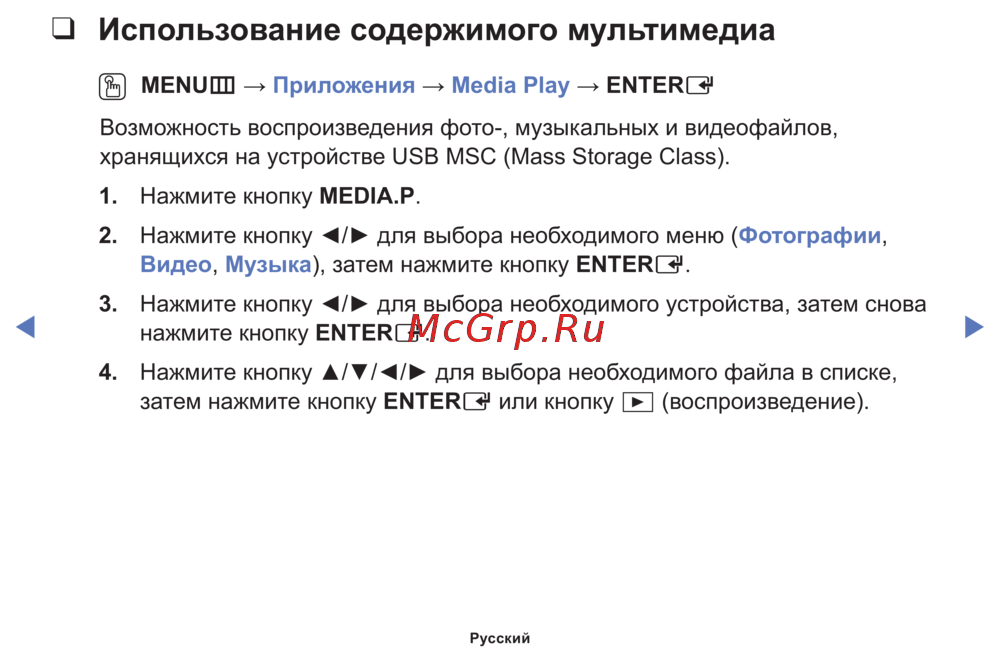 ☐ Использование содержимого мультимедиа

MENU → Приложения → Media Play → ENTER

Возможность воспроизведения фото-, музыкальных и видеофайлов, хранящихся на устройстве USB MSC (Mass Storage Class).

1. Нажмите кнопку MEDIA.P.

2. Нажмите кнопку ◄/► для выбора необходимого меню (Фотографии, Видео, Музыка), затем нажмите кнопку ENTER.

3. Нажмите кнопку ◄/► для выбора необходимого устройства, затем снова нажмите кнопку ENTER.

4. Нажмите кнопку ▲/▼/◄/► для выбора необходимого файла в списке, затем нажмите кнопку ENTER или кнопку ► (воспроизведение).

◄ ►

Русский

McGrp.Ru